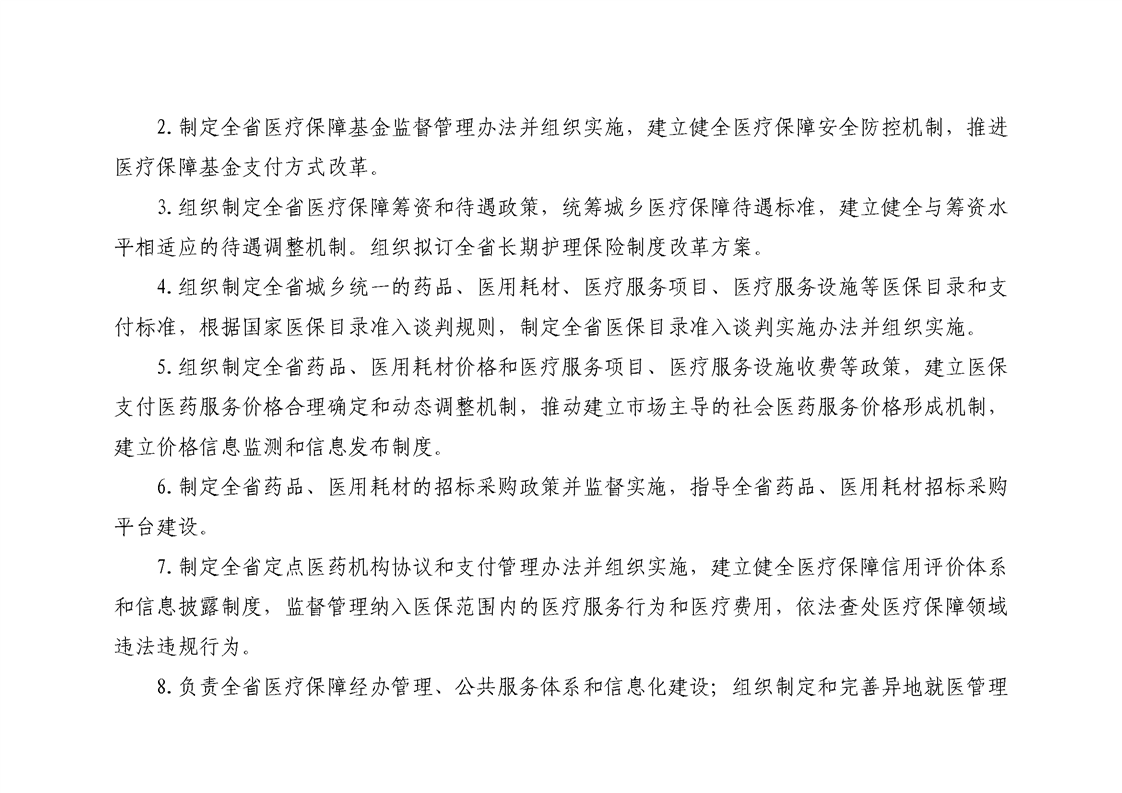 2. 制定全省医疗保障基金监督管理办法并组织实施，建立健全医疗保障安全防控机制，推进医疗保障基金支付方式改革。

3. 组织制定全省医疗保障筹资和待遇政策，统筹城乡医疗保障待遇标准，建立健全与筹资水平相适应的待遇调整机制。组织拟订全省长期护理保险制度改革方案。

4. 组织制定全省城乡统一的药品、医用耗材、医疗服务项目、医疗服务设施等医保目录和支付标准，根据国家医保目录准入谈判规则，制定全省医保目录准入谈判实施办法并组织实施。

5. 组织制定全省药品、医用耗材价格和医疗服务项目、医疗服务设施收费等政策，建立医保支付医药服务价格合理确定和动态调整机制，推动建立市场主导的社会医药服务价格形成机制，建立价格信息监测和信息发布制度。

6. 制定全省药品、医用耗材的招标采购政策并监督实施，指导全省药品、医用耗材招标采购平台建设。

7. 制定全省定点医药机构协议和支付管理办法并组织实施，建立健全医疗保障信用评价体系和信息披露制度，监督管理纳入医保范围内的医疗服务行为和医疗费用，依法查处医疗保障领域违法违规行为。

8. 负责全省医疗保障经办管理、公共服务体系和信息化建设；组织制定和完善异地就医管理